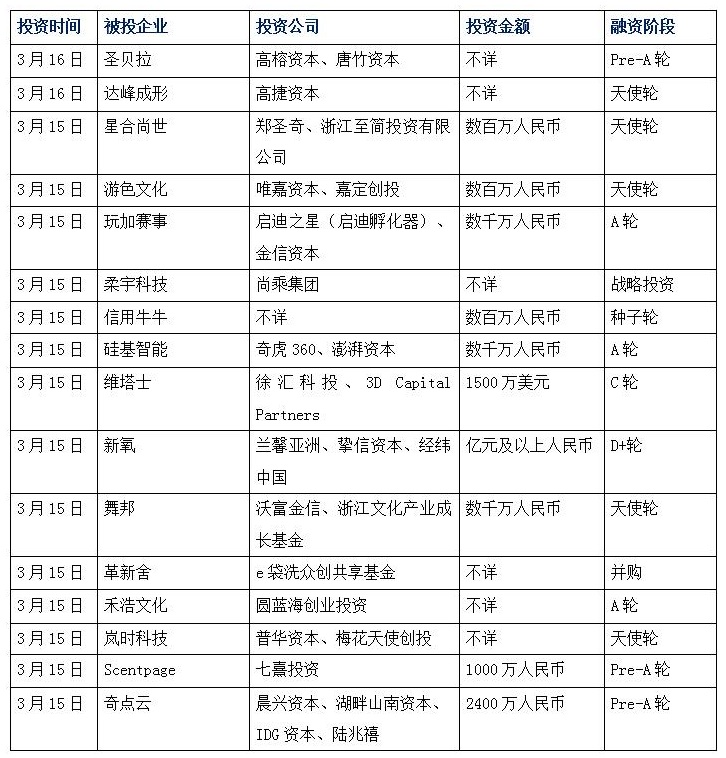 | 投资时间 | 被投企业 | 投资公司 | 投资金额 | 融资阶段 |
|---|---|---|---|---|
| 3月16日 | 圣贝拉 | 高榕资本、唐竹资本 | 不详 | Pre-A轮 |
| 3月16日 | 达峰成形 | 高捷资本 | 不详 | 天使轮 |
| 3月15日 | 星合尚世 | 郑圣奇、浙江至简投资有限公司 | 数百万人民币 | 天使轮 |
| 3月15日 | 游色文化 | 唯嘉资本、嘉定创投 | 数百万人民币 | 天使轮 |
| 3月15日 | 玩加赛事 | 启迪之星（启迪孵化器）、金信资本 | 数千万人民币 | A轮 |
| 3月15日 | 柔宇科技 | 尚乘集团 | 不详 | 战略投资 |
| 3月15日 | 信用牛牛 | 不详 | 数百万人民币 | 种子轮 |
| 3月15日 | 硅基智能 | 奇虎360、澎湃资本 | 数千万人民币 | A轮 |
| 3月15日 | 维塔士 | 徐汇科投、3D Capital Partners | 1500万美元 | C轮 |
| 3月15日 | 新氧 | 兰馨亚洲、挚信资本、经纬中国 | 亿元及以上人民币 | D+轮 |
| 3月15日 | 舞邦 | 沃富金信、浙江文化产业成长基金 | 数千万人民币 | 天使轮 |
| 3月15日 | 革新舍 | e袋洗众创共享基金 | 不详 | 并购 |
| 3月15日 | 禾浩文化 | 圆蓝海创业投资 | 不详 | A轮 |
| 3月15日 | 岚时科技 | 普华资本、梅花天使创投 | 不详 | 天使轮 |
| 3月15日 | Scentpage | 七熹投资 | 1000万人民币 | Pre-A轮 |
| 3月15日 | 奇点云 | 晨兴资本、湖畔山南资本、IDG资本、陆兆禧 | 2400万人民币 | Pre-A轮 |